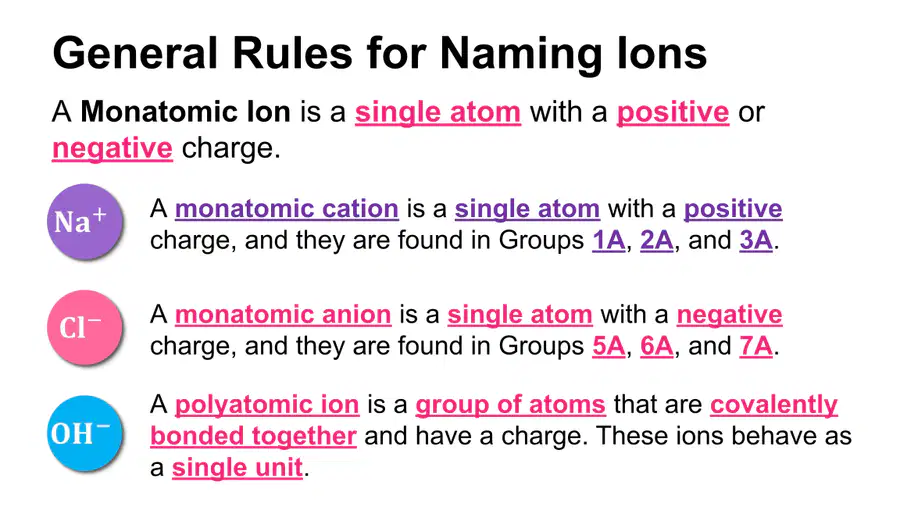 General Rules for Naming Ions

A Monatomic Ion is a single atom with a positive or negative charge.

$Na^+$

A monatomic cation is a single atom with a positive charge, and they are found in Groups 1A, 2A, and 3A.

$Cl^-$

A monatomic anion is a single atom with a negative charge, and they are found in Groups 5A, 6A, and 7A.

$OH^-$

A polyatomic ion is a group of atoms that are covalently bonded together and have a charge. These ions behave as a single unit.